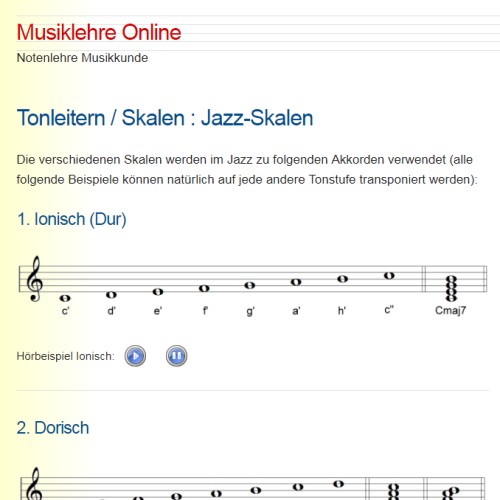 Musiklehre Online

Notenlehre Musikkunde

Tonleitern / Skalen : Jazz-Skalen

Die verschiedenen Skalen werden im Jazz zu folgenden Akkorden verwendet (alle folgende Beispiele können natürlich auf jede andere Tonstufe transponiert werden):

1. Ionisch (Dur)

c' d' e' f' g' a' h' c'' Cmaj7

Hörbeispiel Ionisch:

2. Dorisch